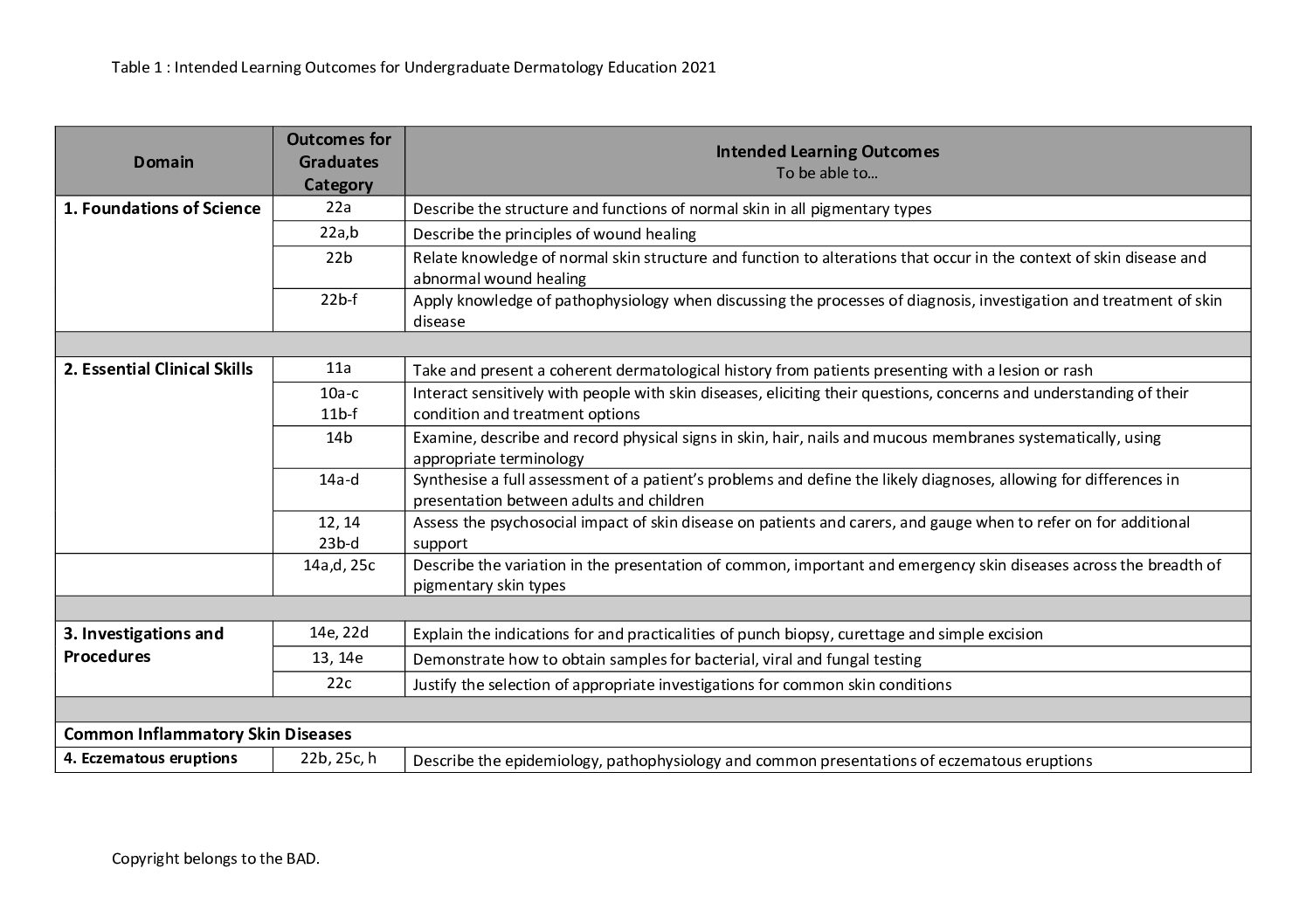 Table 1 : Intended Learning Outcomes for Undergraduate Dermatology Education 2021

| Domain | Outcomes for Graduates Category | Intended Learning Outcomes To be able to… |
|---|---|---|
| 1. Foundations of Science | 22a | Describe the structure and functions of normal skin in all pigmentary types |
| | 22a,b | Describe the principles of wound healing |
| | 22b | Relate knowledge of normal skin structure and function to alterations that occur in the context of skin disease and abnormal wound healing |
| | 22b-f | Apply knowledge of pathophysiology when discussing the processes of diagnosis, investigation and treatment of skin disease |
| | | |
| 2. Essential Clinical Skills | 11a | Take and present a coherent dermatological history from patients presenting with a lesion or rash |
| | 10a-c 11b-f | Interact sensitively with people with skin diseases, eliciting their questions, concerns and understanding of their condition and treatment options |
| | 14b | Examine, describe and record physical signs in skin, hair, nails and mucous membranes systematically, using appropriate terminology |
| | 14a-d | Synthesise a full assessment of a patient's problems and define the likely diagnoses, allowing for differences in presentation between adults and children |
| | 12, 14 23b-d | Assess the psychosocial impact of skin disease on patients and carers, and gauge when to refer on for additional support |
| | 14a,d, 25c | Describe the variation in the presentation of common, important and emergency skin diseases across the breadth of pigmentary skin types |
| | | |
| 3. Investigations and Procedures | 14e, 22d | Explain the indications for and practicalities of punch biopsy, curettage and simple excision |
| | 13, 14e | Demonstrate how to obtain samples for bacterial, viral and fungal testing |
| | 22c | Justify the selection of appropriate investigations for common skin conditions |
| | | |
| Common Inflammatory Skin Diseases | | |
| 4. Eczematous eruptions | 22b, 25c, h | Describe the epidemiology, pathophysiology and common presentations of eczematous eruptions |

Copyright belongs to the BAD.